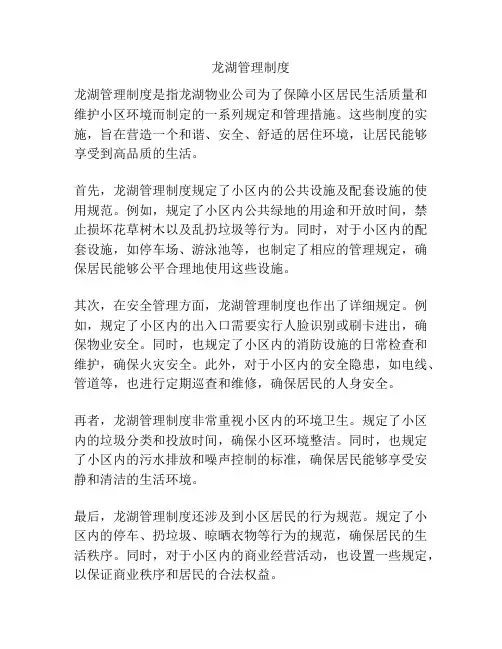 龙湖管理制度

龙湖管理制度是指龙湖物业公司为了保障小区居民生活质量和维护小区环境而制定的一系列规定和管理措施。这些制度的实施，旨在营造一个和谐、安全、舒适的居住环境，让居民能够享受到高品质的生活。

首先，龙湖管理制度规定了小区内的公共设施及配套设施的使用规范。例如，规定了小区内公共绿地的用途和开放时间，禁止损坏花草树木以及乱扔垃圾等行为。同时，对于小区内的配套设施，如停车场、游泳池等，也制定了相应的管理规定，确保居民能够公平合理地使用这些设施。

其次，在安全管理方面，龙湖管理制度也作出了详细规定。例如，规定了小区内的出入口需要实行人脸识别或刷卡进出，确保物业安全。同时，也规定了小区内的消防设施的日常检查和维护，确保火灾安全。此外，对于小区内的安全隐患，如电线、管道等，也进行定期巡查和维修，确保居民的人身安全。

再者，龙湖管理制度非常重视小区内的环境卫生。规定了小区内的垃圾分类和投放时间，确保小区环境整洁。同时，也规定了小区内的污水排放和噪声控制的标准，确保居民能够享受安静和清洁的生活环境。

最后，龙湖管理制度还涉及到小区居民的行为规范。规定了小区内的停车、扔垃圾、晾晒衣物等行为的规范，确保居民的生活秩序。同时，对于小区内的商业经营活动，也设置一些规定，以保证商业秩序和居民的合法权益。